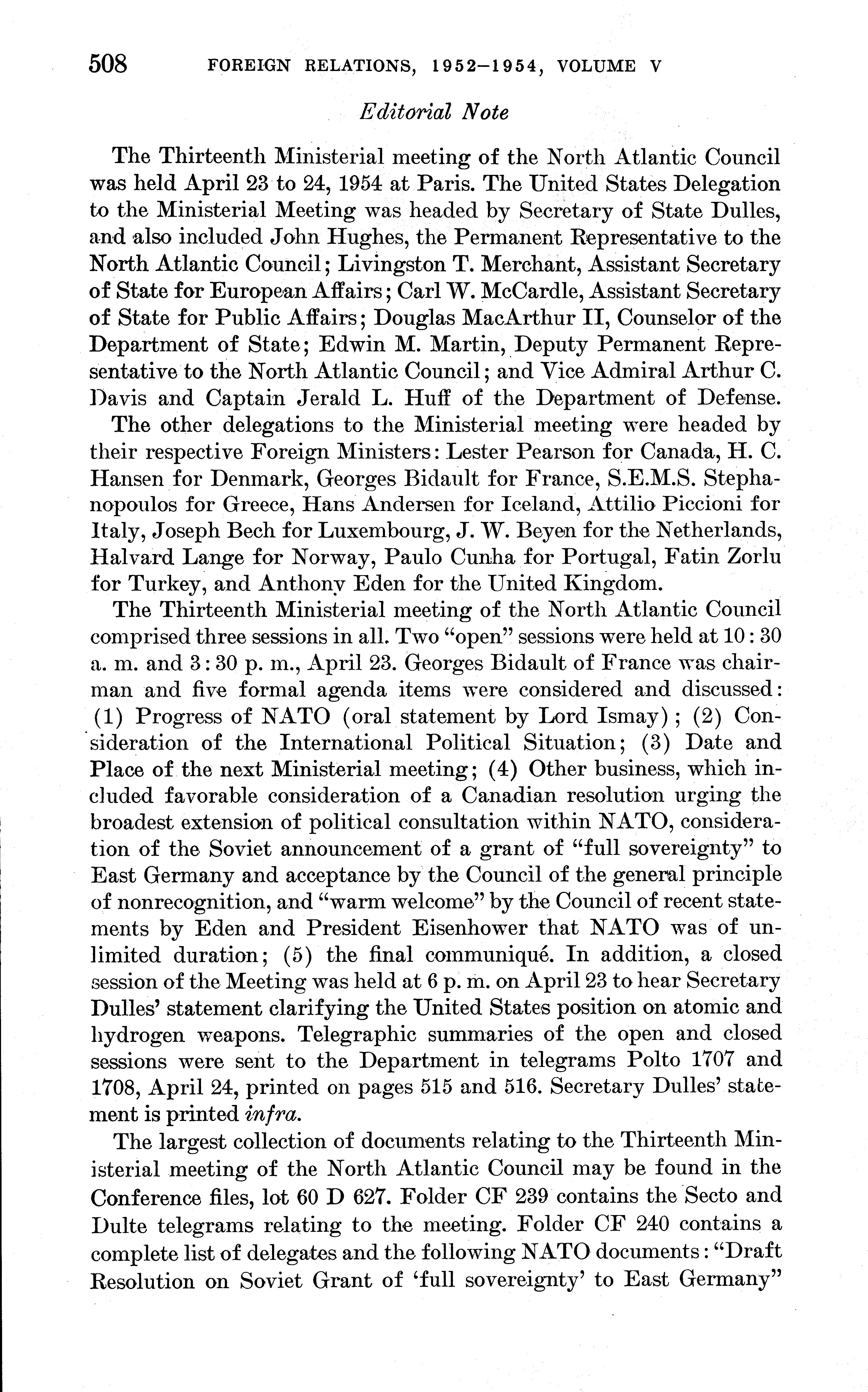 508 FOREIGN RELATIONS, 1952–1954, VOLUME V

Editorial Note

The Thirteenth Ministerial meeting of the North Atlantic Council was held April 23 to 24, 1954 at Paris. The United States Delegation to the Ministerial Meeting was headed by Secretary of State Dulles, and also included John Hughes, the Permanent Representative to the North Atlantic Council; Livingston T. Merchant, Assistant Secretary of State for European Affairs; Carl W. McCardle, Assistant Secretary of State for Public Affairs; Douglas MacArthur II, Counselor of the Department of State; Edwin M. Martin, Deputy Permanent Representative to the North Atlantic Council; and Vice Admiral Arthur C. Davis and Captain Jerald L. Huff of the Department of Defense.

The other delegations to the Ministerial meeting were headed by their respective Foreign Ministers: Lester Pearson for Canada, H. C. Hansen for Denmark, Georges Bidault for France, S.E.M.S. Stephanopoulos for Greece, Hans Andersen for Iceland, Attilio Piccioni for Italy, Joseph Bech for Luxembourg, J. W. Beyen for the Netherlands, Halvard Lange for Norway, Paulo Cunha for Portugal, Fatin Zorlu for Turkey, and Anthony Eden for the United Kingdom.

The Thirteenth Ministerial meeting of the North Atlantic Council comprised three sessions in all. Two "open" sessions were held at 10:30 a. m. and 3:30 p. m., April 23. Georges Bidault of France was chairman and five formal agenda items were considered and discussed: (1) Progress of NATO (oral statement by Lord Ismay); (2) Consideration of the International Political Situation; (3) Date and Place of the next Ministerial meeting; (4) Other business, which included favorable consideration of a Canadian resolution urging the broadest extension of political consultation within NATO, consideration of the Soviet announcement of a grant of "full sovereignty" to East Germany and acceptance by the Council of the general principle of nonrecognition, and "warm welcome" by the Council of recent statements by Eden and President Eisenhower that NATO was of unlimited duration; (5) the final communiqué. In addition, a closed session of the Meeting was held at 6 p. m. on April 23 to hear Secretary Dulles' statement clarifying the United States position on atomic and hydrogen weapons. Telegraphic summaries of the open and closed sessions were sent to the Department in telegrams Polto 1707 and 1708, April 24, printed on pages 515 and 516. Secretary Dulles' statement is printed infra.

The largest collection of documents relating to the Thirteenth Ministerial meeting of the North Atlantic Council may be found in the Conference files, lot 60 D 627. Folder CF 239 contains the Secto and Dulte telegrams relating to the meeting. Folder CF 240 contains a complete list of delegates and the following NATO documents: "Draft Resolution on Soviet Grant of 'full sovereignty' to East Germany"